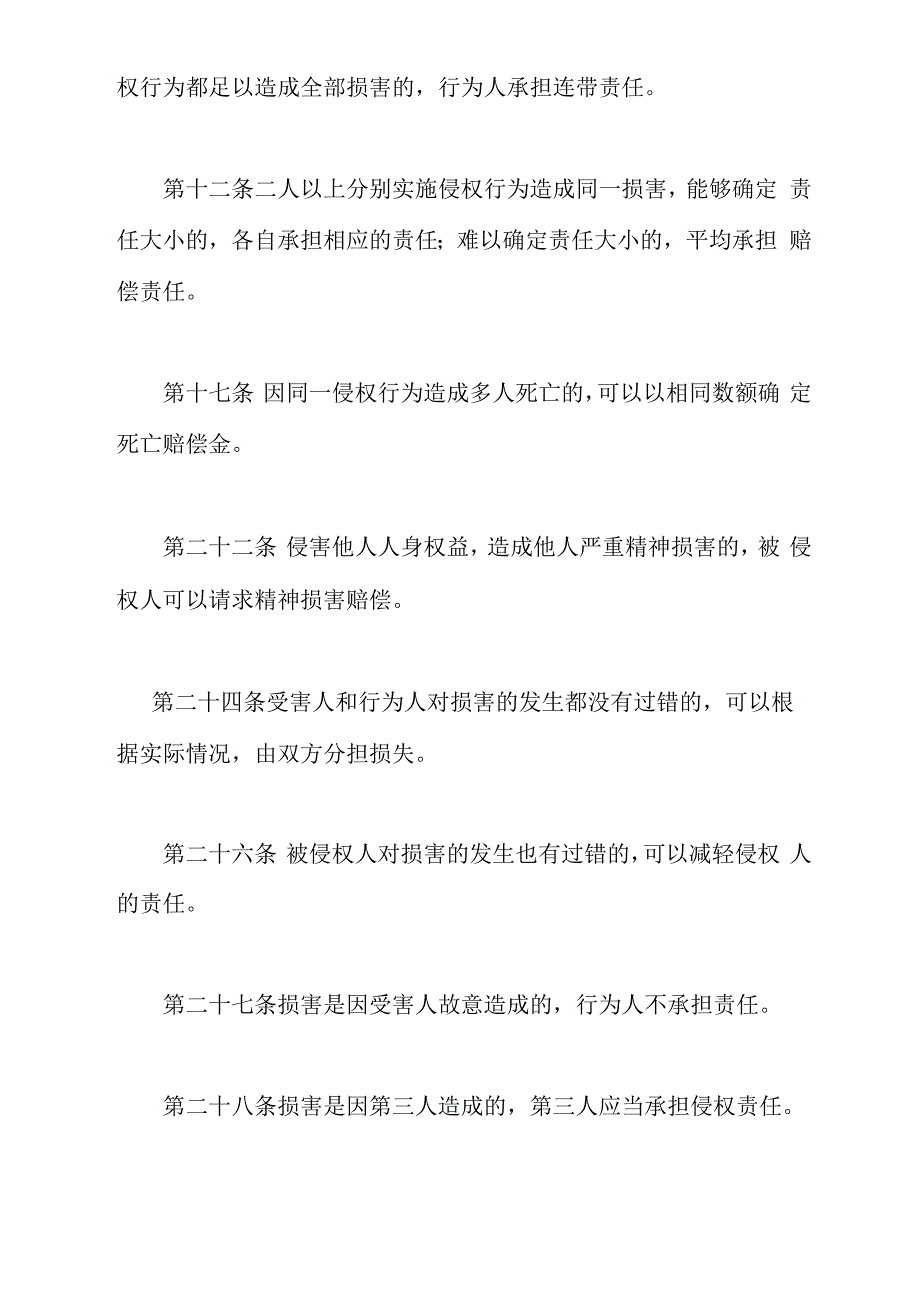 权行为都足以造成全部损害的，行为人承担连带责任。

第十二条二人以上分别实施侵权行为造成同一损害，能够确定 责任大小的，各自承担相应的责任；难以确定责任大小的，平均承担 赔偿责任。

第十七条 因同一侵权行为造成多人死亡的，可以以相同数额确 定死亡赔偿金。

第二十二条 侵害他人人身权益，造成他人严重精神损害的，被 侵权人可以请求精神损害赔偿。

第二十四条受害人和行为人对损害的发生都没有过错的，可以根据实际情况，由双方分担损失。

第二十六条 被侵权人对损害的发生也有过错的，可以减轻侵权 人的责任。

第二十七条损害是因受害人故意造成的，行为人不承担责任。

第二十八条损害是因第三人造成的，第三人应当承担侵权责任。